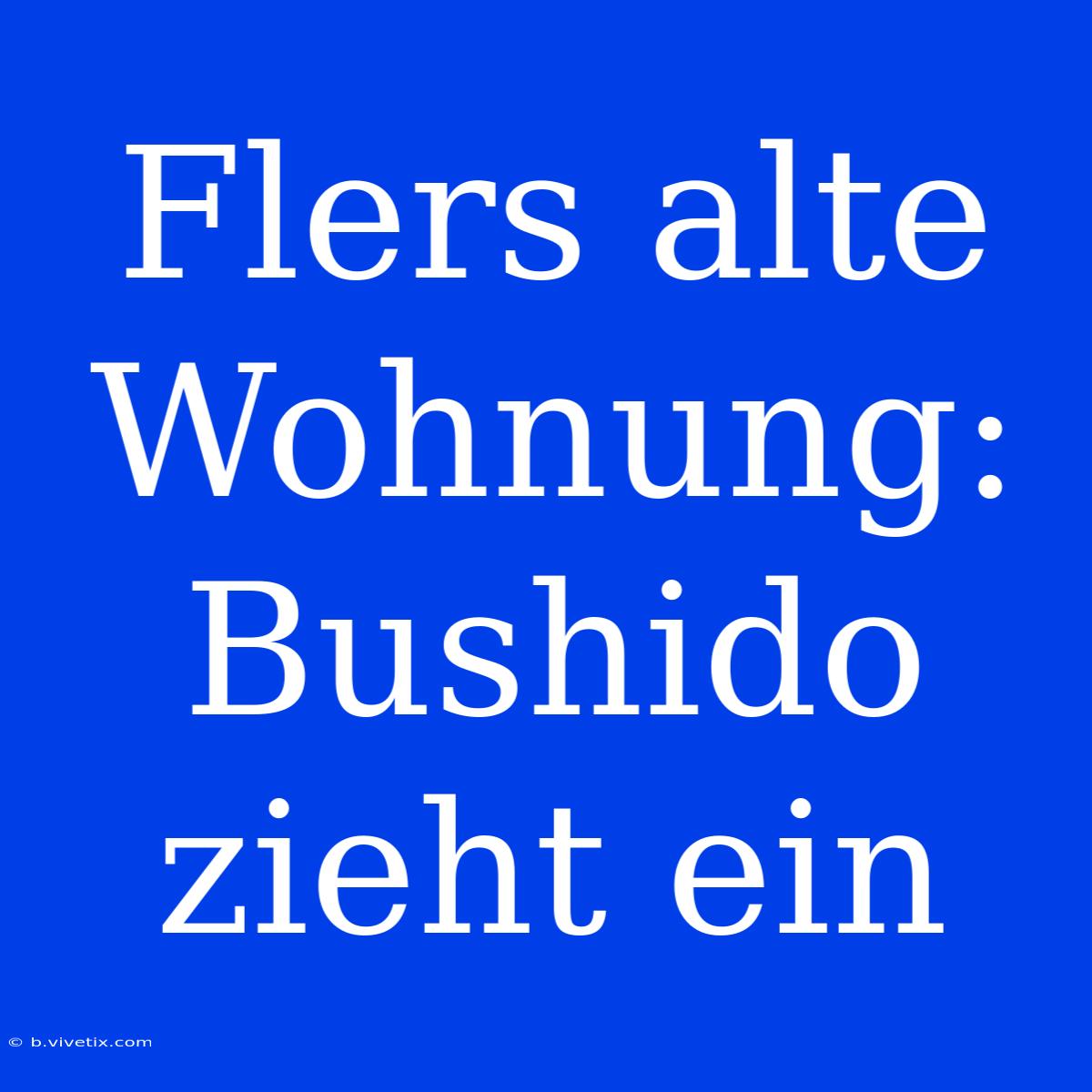 Flers alte Wohnung: Bushido zieht ein

© b.vivetix.com